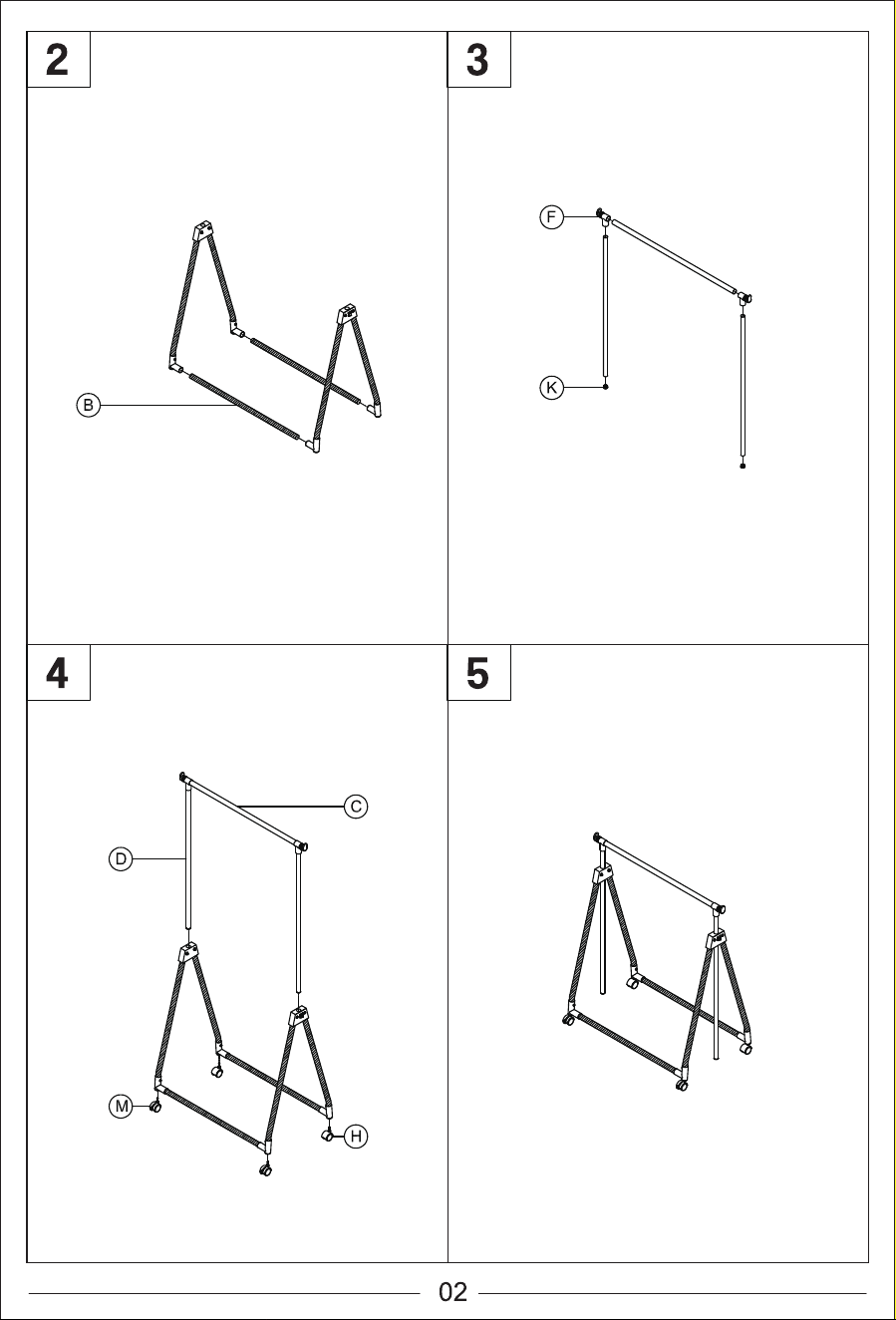 2

B

3

F

K

4

C

D

M

H

5

02